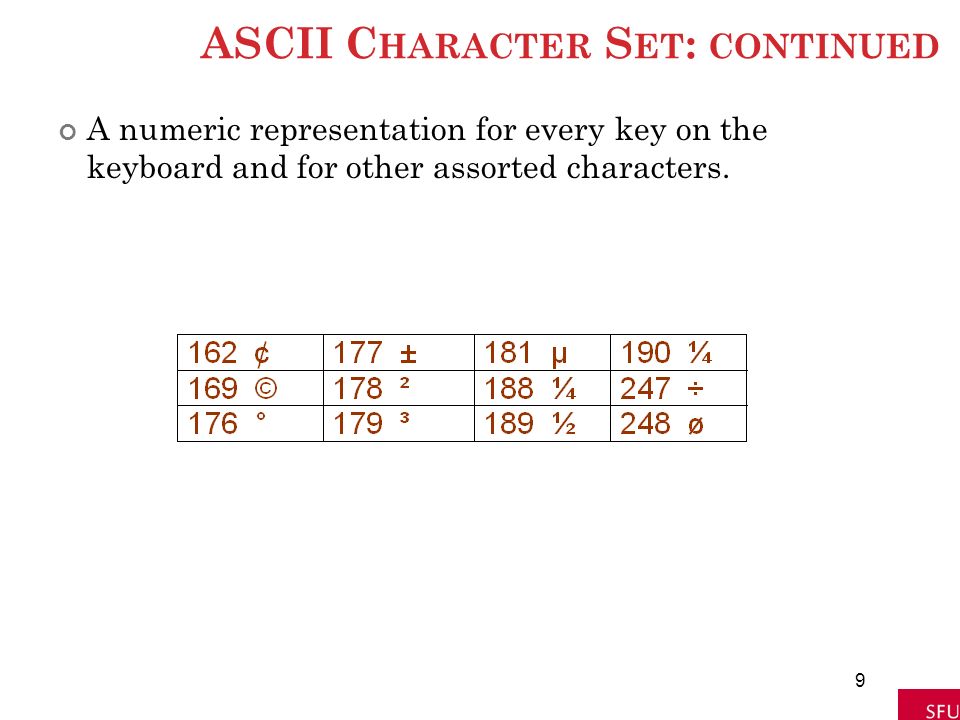 ASCII CHARACTER SET: CONTINUED

A numeric representation for every key on the keyboard and for other assorted characters.

| 162 ¢ | 177 ± | 181 µ | 190 ¼ |
|---|---|---|---|
| 169 © | 178 ² | 188 ¼ | 247 ÷ |
| 176 ° | 179 ³ | 189 ½ | 248 ø |

9

SFU